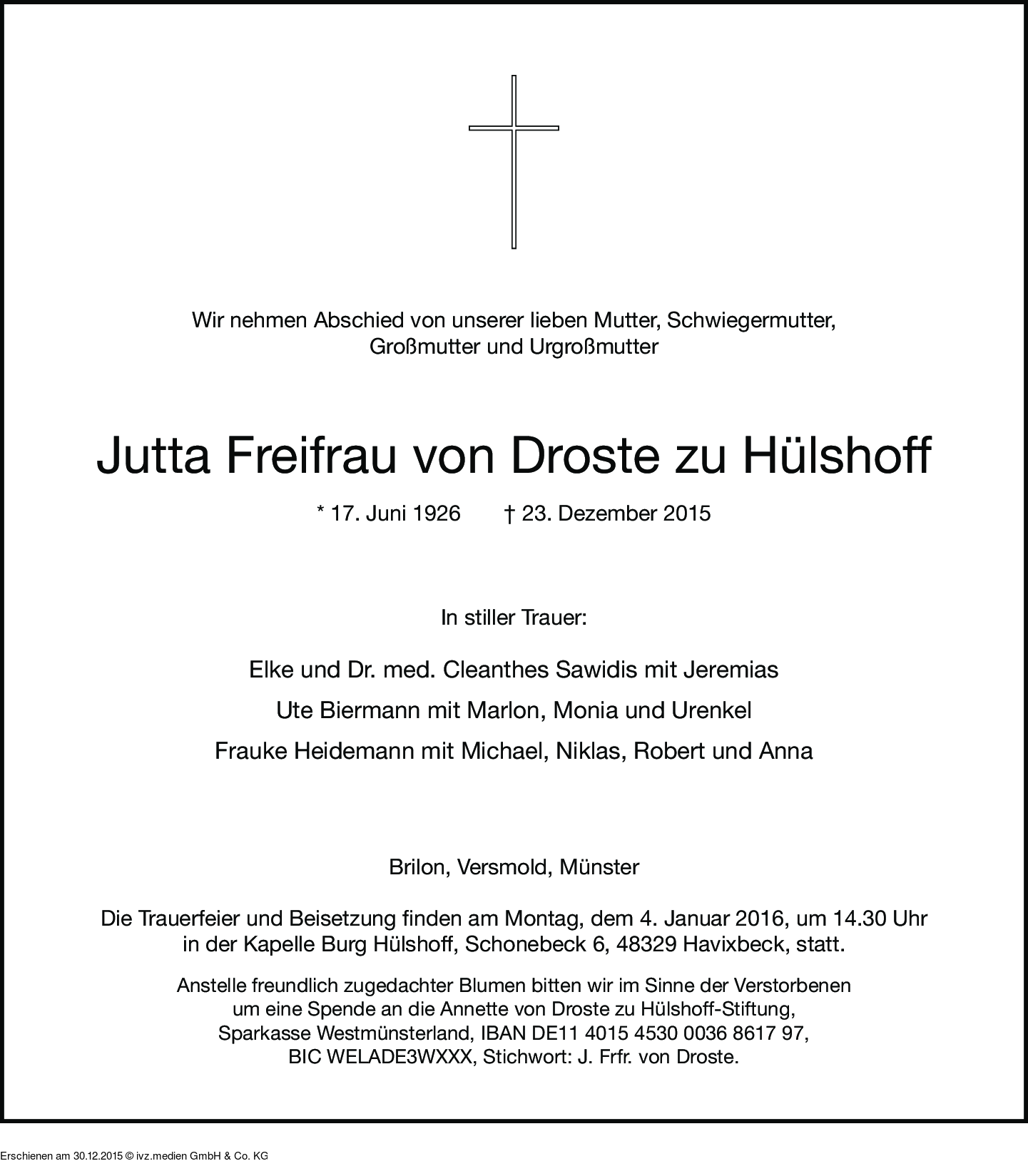 Wir nehmen Abschied von unserer lieben Mutter, Schwiegermutter, Großmutter und Urgroßmutter

Jutta Freifrau von Droste zu Hülshoff

* 17. Juni 1926 † 23. Dezember 2015

In stiller Trauer:

Elke und Dr. med. Cleanthes Sawidis mit Jeremias

Ute Biermann mit Marlon, Monia und Urenkel

Frauke Heidemann mit Michael, Niklas, Robert und Anna

Brilon, Versmold, Münster

Die Trauerfeier und Beisetzung finden am Montag, dem 4. Januar 2016, um 14.30 Uhr in der Kapelle Burg Hülshoff, Schonebeck 6, 48329 Havixbeck, statt.

Anstelle freundlich zugedachter Blumen bitten wir im Sinne der Verstorbenen um eine Spende an die Annette von Droste zu Hülshoff-Stiftung, Sparkasse Westmünsterland, IBAN DE11 4015 4530 0036 8617 97, BIC WELADE3WXXX, Stichwort: J. Frfr. von Droste.

Erschienen am 30.12.2015 © ivz.medien GmbH & Co. KG